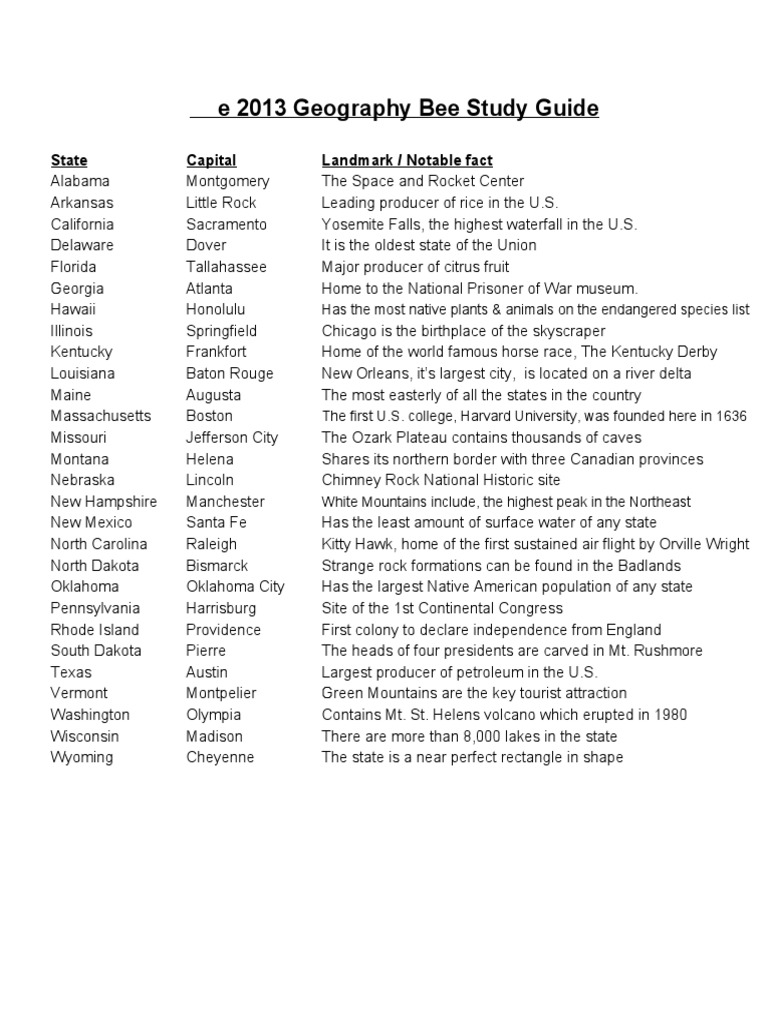 e 2013 Geography Bee Study Guide

| State | Capital | Landmark / Notable fact |
|---|---|---|
| Alabama | Montgomery | The Space and Rocket Center |
| Arkansas | Little Rock | Leading producer of rice in the U.S. |
| California | Sacramento | Yosemite Falls, the highest waterfall in the U.S. |
| Delaware | Dover | It is the oldest state of the Union |
| Florida | Tallahassee | Major producer of citrus fruit |
| Georgia | Atlanta | Home to the National Prisoner of War museum. |
| Hawaii | Honolulu | Has the most native plants & animals on the endangered species list |
| Illinois | Springfield | Chicago is the birthplace of the skyscraper |
| Kentucky | Frankfort | Home of the world famous horse race, The Kentucky Derby |
| Louisiana | Baton Rouge | New Orleans, it's largest city, is located on a river delta |
| Maine | Augusta | The most easterly of all the states in the country |
| Massachusetts | Boston | The first U.S. college, Harvard University, was founded here in 1636 |
| Missouri | Jefferson City | The Ozark Plateau contains thousands of caves |
| Montana | Helena | Shares its northern border with three Canadian provinces |
| Nebraska | Lincoln | Chimney Rock National Historic site |
| New Hampshire | Manchester | White Mountains include, the highest peak in the Northeast |
| New Mexico | Santa Fe | Has the least amount of surface water of any state |
| North Carolina | Raleigh | Kitty Hawk, home of the first sustained air flight by Orville Wright |
| North Dakota | Bismarck | Strange rock formations can be found in the Badlands |
| Oklahoma | Oklahoma City | Has the largest Native American population of any state |
| Pennsylvania | Harrisburg | Site of the 1st Continental Congress |
| Rhode Island | Providence | First colony to declare independence from England |
| South Dakota | Pierre | The heads of four presidents are carved in Mt. Rushmore |
| Texas | Austin | Largest producer of petroleum in the U.S. |
| Vermont | Montpelier | Green Mountains are the key tourist attraction |
| Washington | Olympia | Contains Mt. St. Helens volcano which erupted in 1980 |
| Wisconsin | Madison | There are more than 8,000 lakes in the state |
| Wyoming | Cheyenne | The state is a near perfect rectangle in shape |